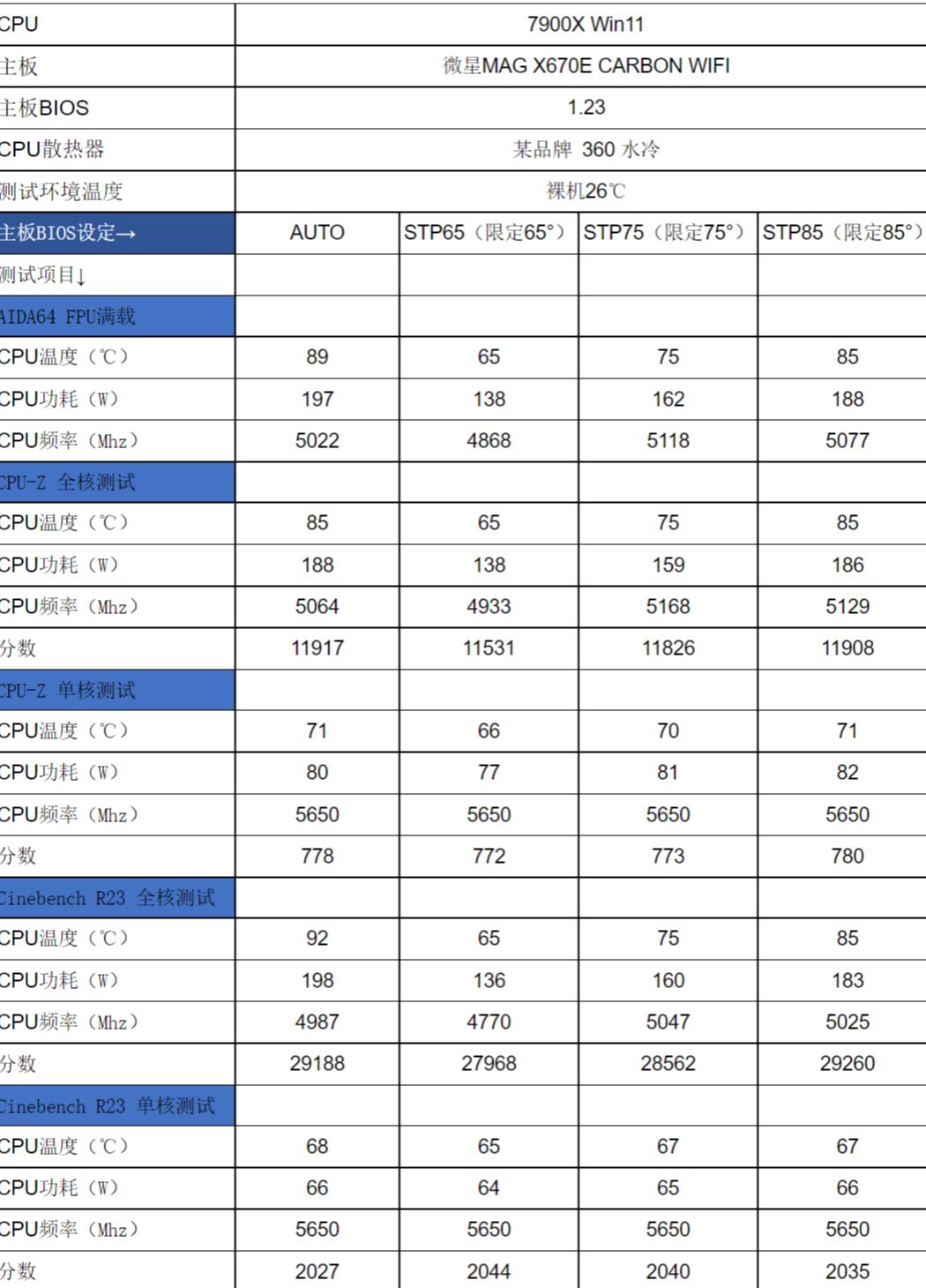 | CPU | 7900X Win11 | | | |
|---|---|---|---|---|
| 主板 | 微星MAG X670E CARBON WIFI | | | |
| 主板BIOS | 1.23 | | | |
| CPU散热器 | 某品牌 360 水冷 | | | |
| 测试环境温度 | 裸机26℃ | | | |
| 主板BIOS设定→ | AUTO | STP65（限定65°） | STP75（限定75°） | STP85（限定85°） |
| 测试项目↓ | | | | |
| AIDA64 FPU满载 | | | | |
| CPU温度（℃） | 89 | 65 | 75 | 85 |
| CPU功耗（W） | 197 | 138 | 162 | 188 |
| CPU频率（Mhz） | 5022 | 4868 | 5118 | 5077 |
| CPU-Z 全核测试 | | | | |
| CPU温度（℃） | 85 | 65 | 75 | 85 |
| CPU功耗（W） | 188 | 138 | 159 | 186 |
| CPU频率（Mhz） | 5064 | 4933 | 5168 | 5129 |
| 分数 | 11917 | 11531 | 11826 | 11908 |
| CPU-Z 单核测试 | | | | |
| CPU温度（℃） | 71 | 66 | 70 | 71 |
| CPU功耗（W） | 80 | 77 | 81 | 82 |
| CPU频率（Mhz） | 5650 | 5650 | 5650 | 5650 |
| 分数 | 778 | 772 | 773 | 780 |
| Cinebench R23 全核测试 | | | | |
| CPU温度（℃） | 92 | 65 | 75 | 85 |
| CPU功耗（W） | 198 | 136 | 160 | 183 |
| CPU频率（Mhz） | 4987 | 4770 | 5047 | 5025 |
| 分数 | 29188 | 27968 | 28562 | 29260 |
| Cinebench R23 单核测试 | | | | |
| CPU温度（℃） | 68 | 65 | 67 | 67 |
| CPU功耗（W） | 66 | 64 | 65 | 66 |
| CPU频率（Mhz） | 5650 | 5650 | 5650 | 5650 |
| 分数 | 2027 | 2044 | 2040 | 2035 |